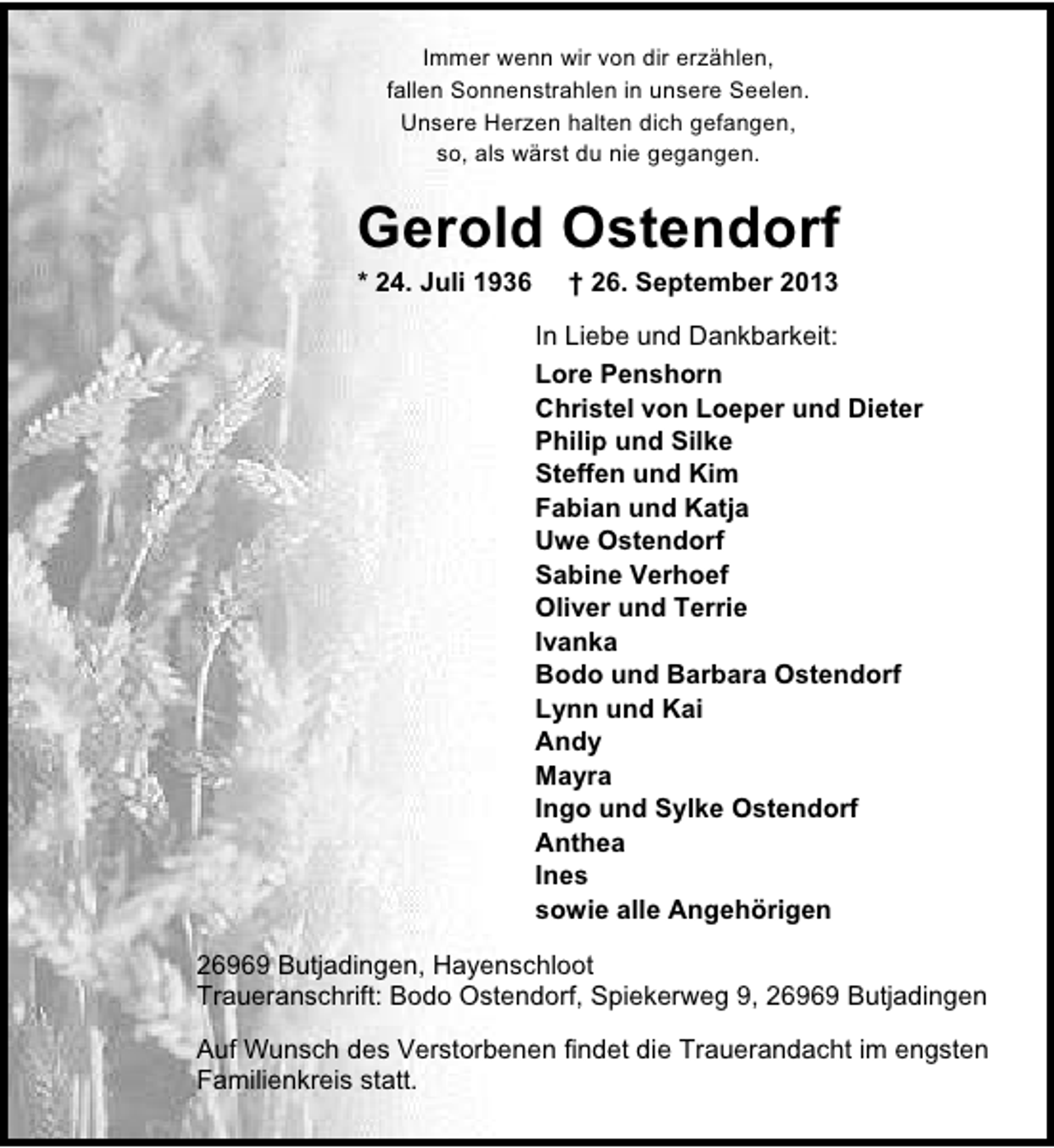 Immer wenn wir von dir erzählen,
fallen Sonnenstrahlen in unsere Seelen.
Unsere Herzen halten dich gefangen,
so, als wärst du nie gegangen.

Gerold Ostendorf

* 24. Juli 1936 † 26. September 2013

In Liebe und Dankbarkeit:
Lore Penshorn
Christel von Loeper und Dieter
Philip und Silke
Steffen und Kim
Fabian und Katja
Uwe Ostendorf
Sabine Verhoef
Oliver und Terrie
Ivanka
Bodo und Barbara Ostendorf
Lynn und Kai
Andy
Mayra
Ingo und Sylke Ostendorf
Anthea
Ines
sowie alle Angehörigen

26969 Butjadingen, Hayenschloot
Traueranschrift: Bodo Ostendorf, Spiekerweg 9, 26969 Butjadingen

Auf Wunsch des Verstorbenen findet die Trauerandacht im engsten Familienkreis statt.